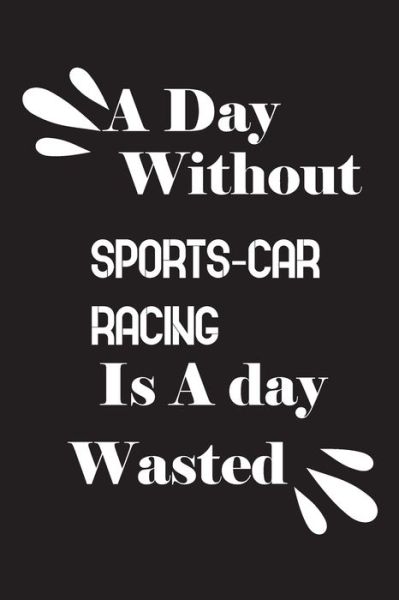 A Day Without

SPORTS-CAR RACING

Is A day Wasted